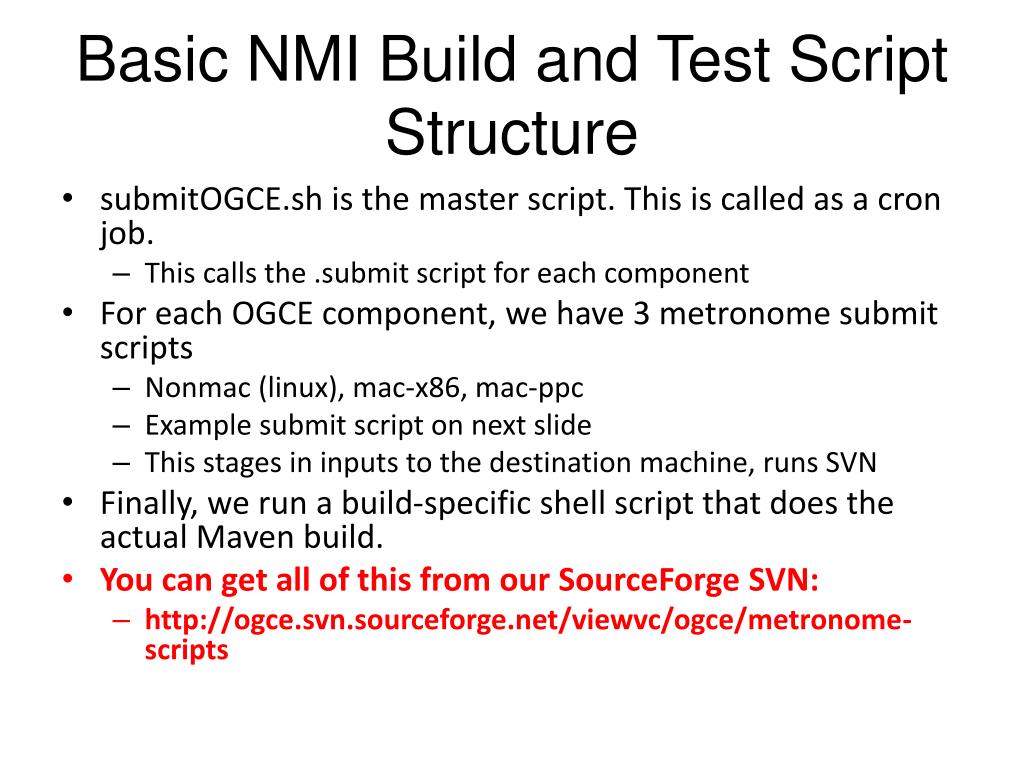 Basic NMI Build and Test Script Structure

• submitOGCE.sh is the master script. This is called as a cron job.
– This calls the .submit script for each component
• For each OGCE component, we have 3 metronome submit scripts
– Nonmac (linux), mac-x86, mac-ppc
– Example submit script on next slide
– This stages in inputs to the destination machine, runs SVN
• Finally, we run a build-specific shell script that does the actual Maven build.
• You can get all of this from our SourceForge SVN:
– http://ogce.svn.sourceforge.net/viewvc/ogce/metronome-scripts